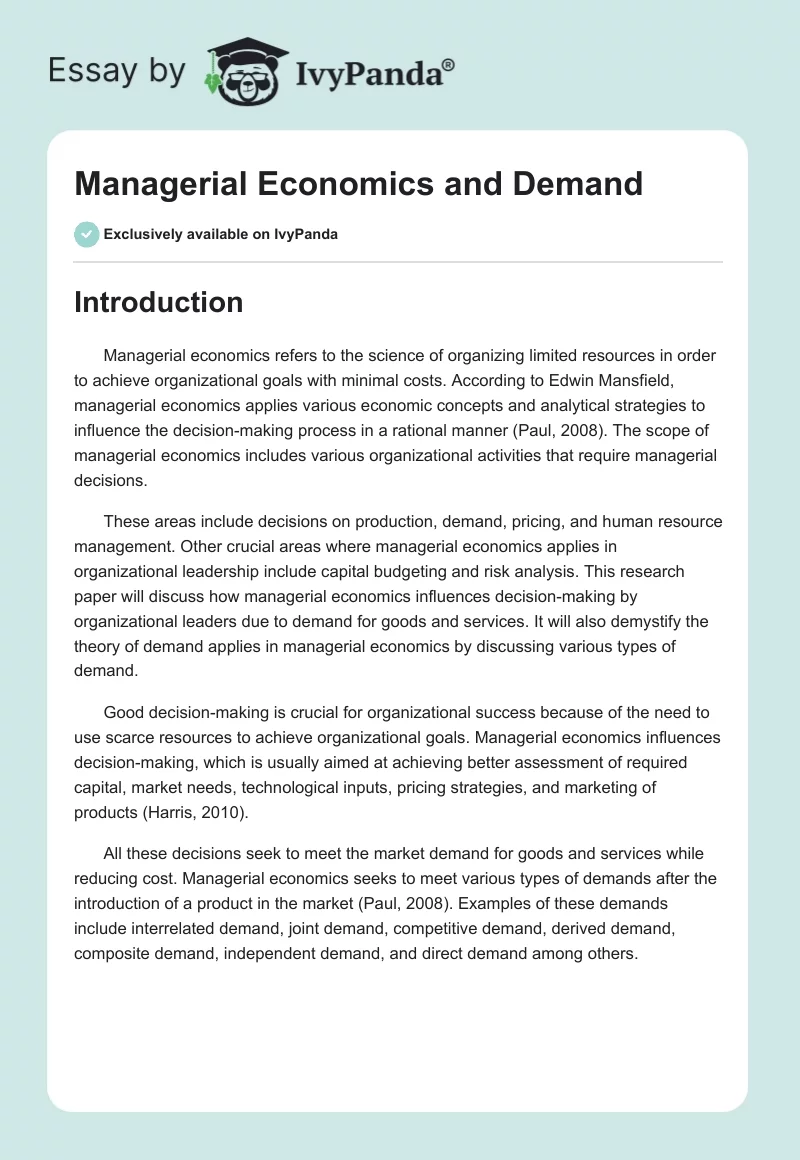 Essay by IvyPanda®

Managerial Economics and Demand

Exclusively available on IvyPanda

Introduction

Managerial economics refers to the science of organizing limited resources in order to achieve organizational goals with minimal costs. According to Edwin Mansfield, managerial economics applies various economic concepts and analytical strategies to influence the decision-making process in a rational manner (Paul, 2008). The scope of managerial economics includes various organizational activities that require managerial decisions.

These areas include decisions on production, demand, pricing, and human resource management. Other crucial areas where managerial economics applies in organizational leadership include capital budgeting and risk analysis. This research paper will discuss how managerial economics influences decision-making by organizational leaders due to demand for goods and services. It will also demystify the theory of demand applies in managerial economics by discussing various types of demand.

Good decision-making is crucial for organizational success because of the need to use scarce resources to achieve organizational goals. Managerial economics influences decision-making, which is usually aimed at achieving better assessment of required capital, market needs, technological inputs, pricing strategies, and marketing of products (Harris, 2010).

All these decisions seek to meet the market demand for goods and services while reducing cost. Managerial economics seeks to meet various types of demands after the introduction of a product in the market (Paul, 2008). Examples of these demands include interrelated demand, joint demand, competitive demand, derived demand, composite demand, independent demand, and direct demand among others.